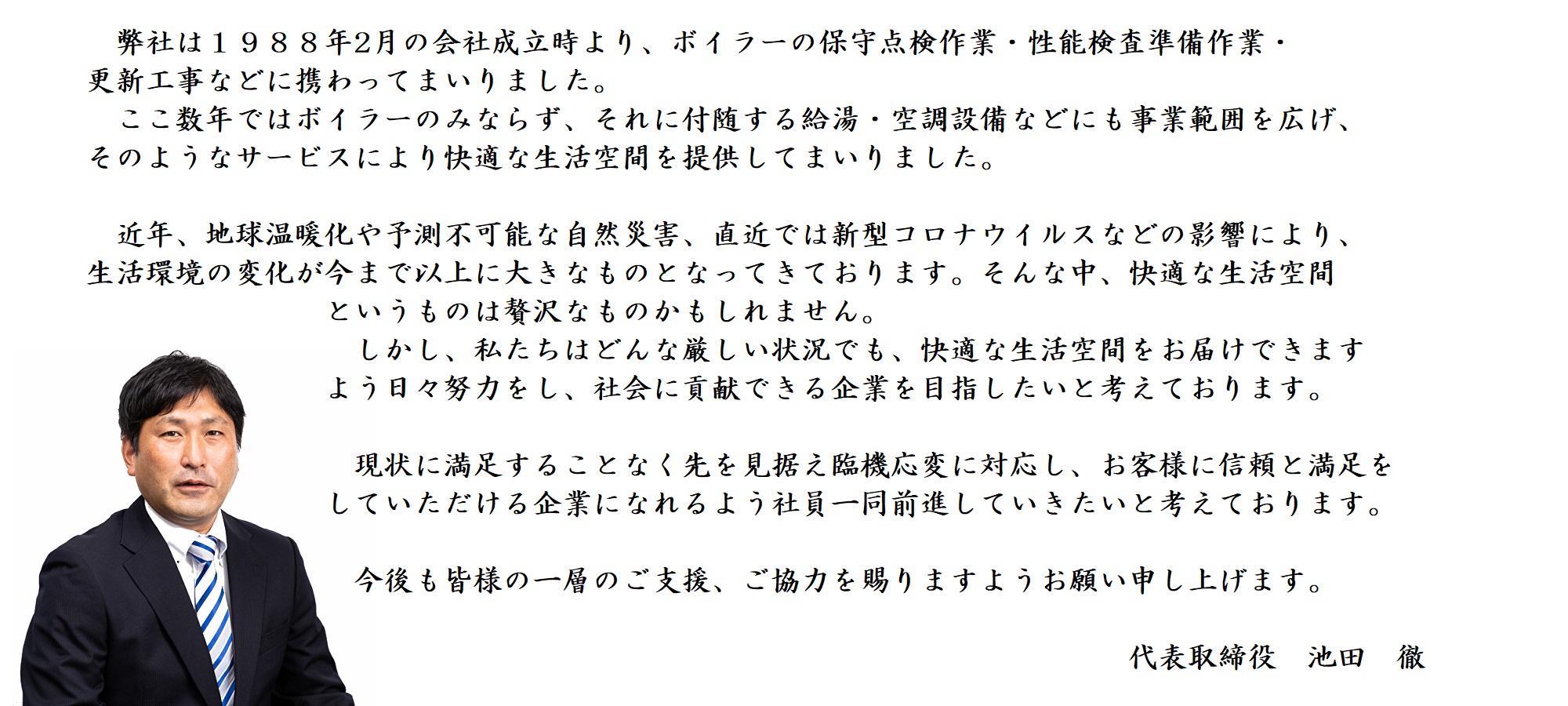 弊社は１９８８年2月の会社成立時より、ボイラーの保守点検作業・性能検査準備作業・更新工事などに携わってまいりました。
ここ数年ではボイラーのみならず、それに付随する給湯・空調設備などにも事業範囲を広げ、そのようなサービスにより快適な生活空間を提供してまいりました。

近年、地球温暖化や予測不可能な自然災害、直近では新型コロナウイルスなどの影響により、生活環境の変化が今まで以上に大きなものとなってきております。そんな中、快適な生活空間というものは贅沢なものかもしれません。
しかし、私たちはどんな厳しい状況でも、快適な生活空間をお届けできますよう日々努力をし、社会に貢献できる企業を目指したいと考えております。

現状に満足することなく先を見据え臨機応変に対応し、お客様に信頼と満足をしていただける企業になれるよう社員一同前進していきたいと考えております。

今後も皆様の一層のご支援、ご協力を賜りますようお願い申し上げます。

代表取締役　池田　徹